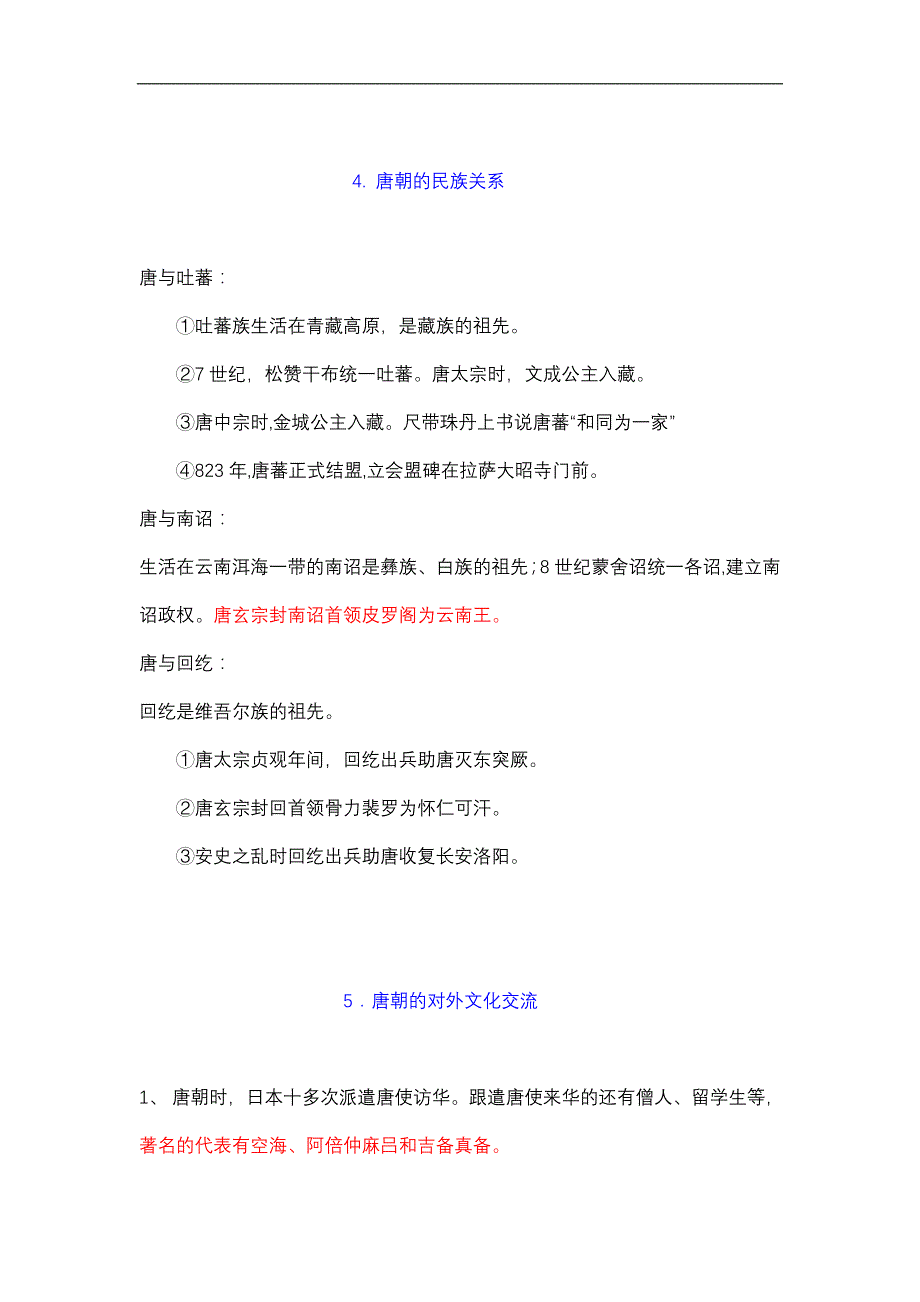 4. 唐朝的民族关系

唐与吐蕃：

①吐蕃族生活在青藏高原，是藏族的祖先。

②7 世纪，松赞干布统一吐蕃。唐太宗时，文成公主入藏。

③唐中宗时,金城公主入藏。尺带珠丹上书说唐蕃“和同为一家”

④823 年,唐蕃正式结盟,立会盟碑在拉萨大昭寺门前。

唐与南诏：

生活在云南洱海一带的南诏是彝族、白族的祖先；8 世纪蒙舍诏统一各诏,建立南诏政权。唐玄宗封南诏首领皮罗阁为云南王。

唐与回纥：

回纥是维吾尔族的祖先。

①唐太宗贞观年间，回纥出兵助唐灭东突厥。

②唐玄宗封回首领骨力裴罗为怀仁可汗。

③安史之乱时回纥出兵助唐收复长安洛阳。

5．唐朝的对外文化交流

1、 唐朝时，日本十多次派遣唐使访华。跟遣唐使来华的还有僧人、留学生等,著名的代表有空海、阿倍仲麻吕和吉备真备。